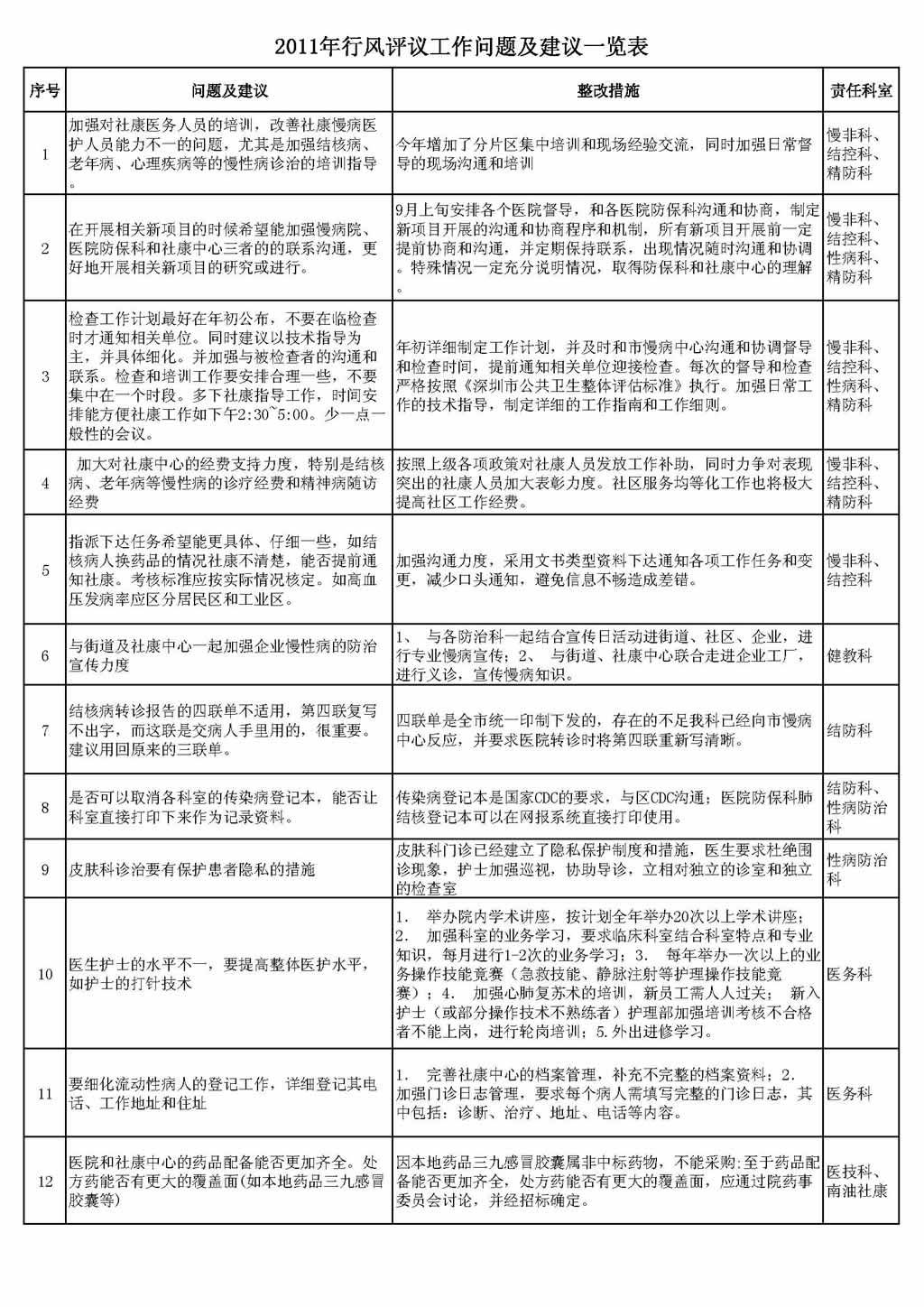 2011年行风评议工作问题及建议一览表

| 序号 | 问题及建议 | 整改措施 | 责任科室 |
|---|---|---|---|
| 1 | 加强对社康医务人员的培训，改善社康慢病医护人员能力不一的问题，尤其是加强结核病、老年病、心理疾病等的慢性病诊治的培训指导。 | 今年增加了分片区集中培训和现场经验交流，同时加强日常督导的现场沟通和培训 | 慢非科、结控科、精防科 |
| 2 | 在开展相关新项目的时候希望能加强慢病院、医院防保科和社康中心三者的的联系沟通，更好地开展相关新项目的研究或进行。 | 9月上旬安排各个医院督导，和各医院防保科沟通和协商，制定新项目开展的沟通和协商程序和机制，所有新项目开展前一定提前协商和沟通，并定期保持联系，出现情况随时沟通和协调。特殊情况一定充分说明情况，取得防保科和社康中心的理解。 | 慢非科、结控科、性病科、精防科 |
| 3 | 检查工作计划最好在年初公布，不要在临检查时才通知相关单位。同时建议以技术指导为主，并具体细化。并加强与被检查者的沟通和联系。检查和培训工作要安排合理一些，不要集中在一个时段。多下社康指导工作，时间安排能方便社康工作如下午2:30~5:00。少一点一般性的会议。 | 年初详细制定工作计划，并及时和市慢病中心沟通和协调督导和检查时间，提前通知相关单位迎接检查。每次的督导和检查严格按照《深圳市公共卫生整体评估标准》执行。加强日常工作的技术指导，制定详细的工作指南和工作细则。 | 慢非科、结控科、性病科、精防科 |
| 4 | 加大对社康中心的经费支持力度，特别是结核病、老年病等慢性病的诊疗经费和精神病随访经费 | 按照上级各项政策对社康人员发放工作补助，同时力争对表现突出的社康人员加大表彰力度。社区服务均等化工作也将极大提高社区工作经费。 | 慢非科、结控科、精防科 |
| 5 | 指派下达任务希望能更具体、仔细一些，如结核病人换药品的情况社康不清楚，能否提前通知社康。考核标准应按实际情况核定。如高血压发病率应区分居民区和工业区。 | 加强沟通力度，采用文书类型资料下达通知各项工作任务和变更，减少口头通知，避免信息不畅造成差错。 | 慢非科、结控科 |
| 6 | 与街道及社康中心一起加强企业慢性病的防治宣传力度 | 1、 与各防治科一起结合宣传日活动进街道、社区、企业，进行专业慢病宣传；2、 与街道、社康中心联合走进企业工厂，进行义诊，宣传慢病知识。 | 健教科 |
| 7 | 结核病转诊报告的四联单不适用，第四联复写不出字，而这联是交病人手里用的，很重要。建议用回原来的三联单。 | 四联单是全市统一印制下发的，存在的不足我科已经向市慢病中心反应，并要求医院转诊时将第四联重新写清晰。 | 结防科 |
| 8 | 是否可以取消各科室的传染病登记本，能否让科室直接打印下来作为记录资料。 | 传染病登记本是国家CDC的要求，与区CDC沟通；医院防保科肺结核登记本可以在网报系统直接打印使用。 | 结防科、性病防治科 |
| 9 | 皮肤科诊治要有保护患者隐私的措施 | 皮肤科门诊已经建立了隐私保护制度和措施，医生要求杜绝围诊现象，护士加强巡视，协助导诊，立相对独立的诊室和独立的检查室 | 性病防治科 |
| 10 | 医生护士的水平不一，要提高整体医护水平，如护士的打针技术 | 1. 举办院内学术讲座，按计划全年举办20次以上学术讲座；2. 加强科室的业务学习，要求临床科室结合科室特点和专业知识，每月进行1-2次的业务学习；3. 每年举办一次以上的业务操作技能竞赛（急救技能、静脉注射等护理操作技能竞赛）；4. 加强心肺复苏术的培训，新员工需人人过关； 新入护士（或部分操作技术不熟练者）护理部加强培训考核不合格者不能上岗，进行轮岗培训；5.外出进修学习。 | 医务科 |
| 11 | 要细化流动性病人的登记工作，详细登记其电话、工作地址和住址 | 1. 完善社康中心的档案管理，补充不完整的档案资料；2. 加强门诊日志管理，要求每个病人需填写完整的门诊日志，其中包括：诊断、治疗、地址、电话等内容。 | 医务科 |
| 12 | 医院和社康中心的药品配备能否更加齐全。处方药能否有更大的覆盖面(如本地药品三九感冒胶囊等) | 因本地药品三九感冒胶囊属非中标药物，不能采购;至于药品配备能否更加齐全，处方药能否有更大的覆盖面，应通过院药事委员会讨论，并经招标确定。 | 医技科、南油社康 |